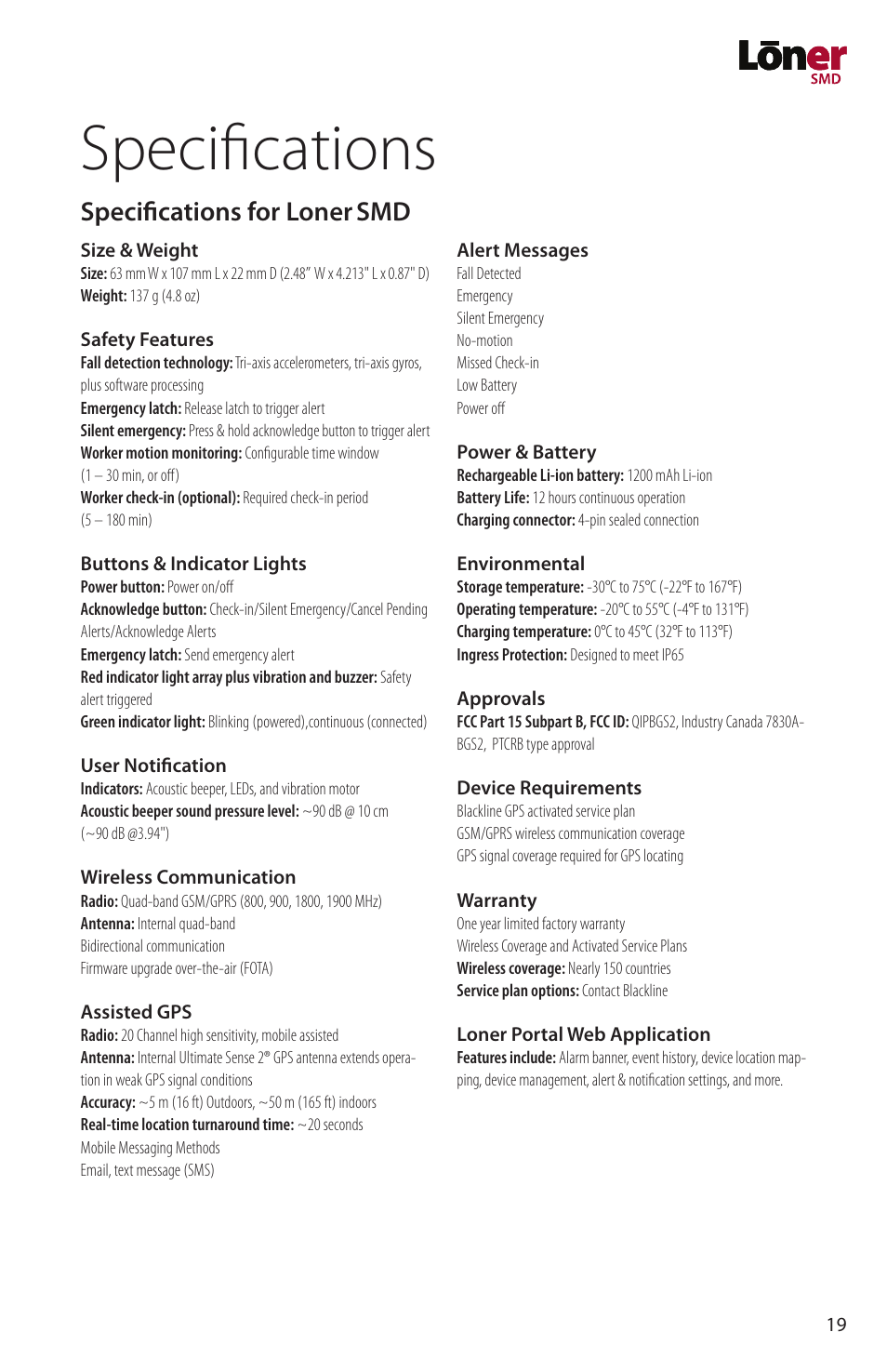 Lōner SMD

Specifications

Specifications for Loner SMD

Size & Weight
Size: 63 mm W x 107 mm L x 22 mm D (2.48" W x 4.213" L x 0.87" D)
Weight: 137 g (4.8 oz)

Safety Features
Fall detection technology: Tri-axis accelerometers, tri-axis gyros, plus software processing
Emergency latch: Release latch to trigger alert
Silent emergency: Press & hold acknowledge button to trigger alert
Worker motion monitoring: Configurable time window (1 – 30 min, or off)
Worker check-in (optional): Required check-in period (5 – 180 min)

Buttons & Indicator Lights
Power button: Power on/off
Acknowledge button: Check-in/Silent Emergency/Cancel Pending Alerts/Acknowledge Alerts
Emergency latch: Send emergency alert
Red indicator light array plus vibration and buzzer: Safety alert triggered
Green indicator light: Blinking (powered),continuous (connected)

User Notification
Indicators: Acoustic beeper, LEDs, and vibration motor
Acoustic beeper sound pressure level: ~90 dB @ 10 cm (~90 dB @3.94")

Wireless Communication
Radio: Quad-band GSM/GPRS (800, 900, 1800, 1900 MHz)
Antenna: Internal quad-band
Bidirectional communication
Firmware upgrade over-the-air (FOTA)

Assisted GPS
Radio: 20 Channel high sensitivity, mobile assisted
Antenna: Internal Ultimate Sense 2® GPS antenna extends operation in weak GPS signal conditions
Accuracy: ~5 m (16 ft) Outdoors, ~50 m (165 ft) indoors
Real-time location turnaround time: ~20 seconds
Mobile Messaging Methods
Email, text message (SMS)

Alert Messages
Fall Detected
Emergency
Silent Emergency
No-motion
Missed Check-in
Low Battery
Power off

Power & Battery
Rechargeable Li-ion battery: 1200 mAh Li-ion
Battery Life: 12 hours continuous operation
Charging connector: 4-pin sealed connection

Environmental
Storage temperature: -30°C to 75°C (-22°F to 167°F)
Operating temperature: -20°C to 55°C (-4°F to 131°F)
Charging temperature: 0°C to 45°C (32°F to 113°F)
Ingress Protection: Designed to meet IP65

Approvals
FCC Part 15 Subpart B, FCC ID: QIPBGS2, Industry Canada 7830A-BGS2, PTCRB type approval

Device Requirements
Blackline GPS activated service plan
GSM/GPRS wireless communication coverage
GPS signal coverage required for GPS locating

Warranty
One year limited factory warranty
Wireless Coverage and Activated Service Plans
Wireless coverage: Nearly 150 countries
Service plan options: Contact Blackline

Loner Portal Web Application
Features include: Alarm banner, event history, device location mapping, device management, alert & notification settings, and more.

19